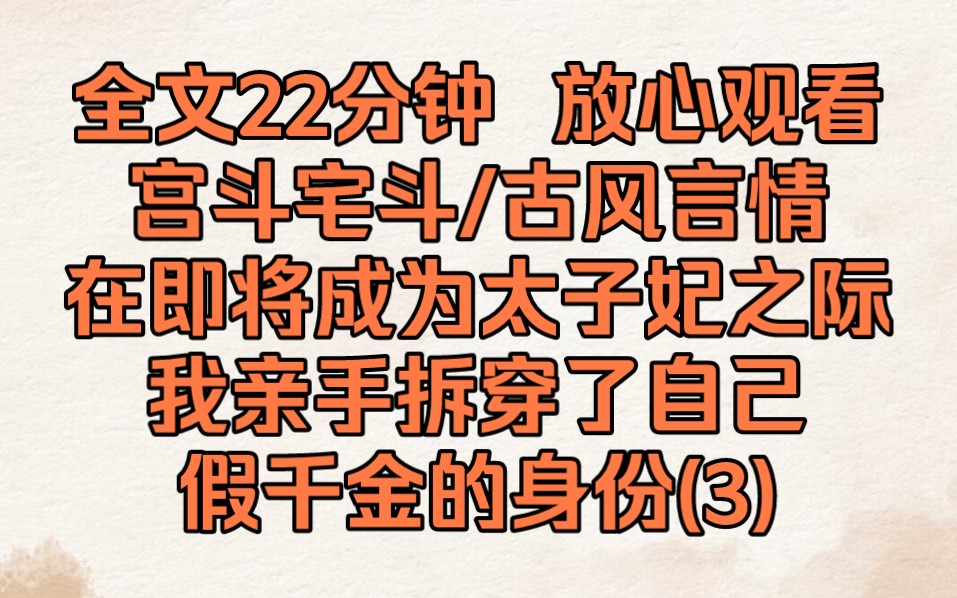 全文22分钟 放心观看
宫斗宅斗/古风言情
在即将成为太子妃之际
我亲手拆穿了自己
假千金的身份(3)